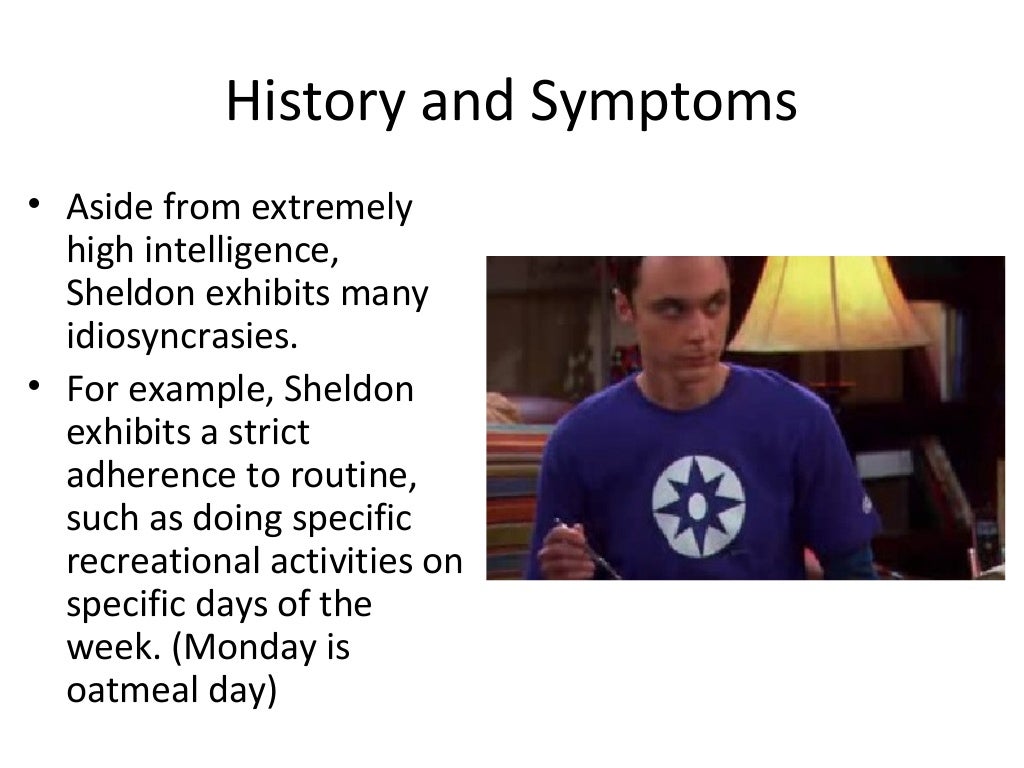 History and Symptoms

• Aside from extremely high intelligence, Sheldon exhibits many idiosyncrasies.
• For example, Sheldon exhibits a strict adherence to routine, such as doing specific recreational activities on specific days of the week. (Monday is oatmeal day)